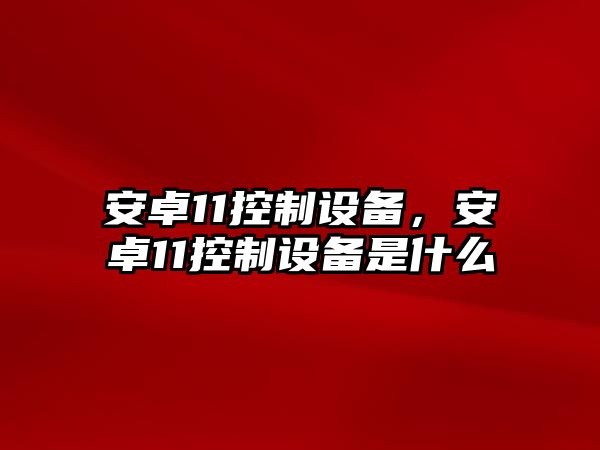 安卓11控制设备，安卓11控制设备是什么